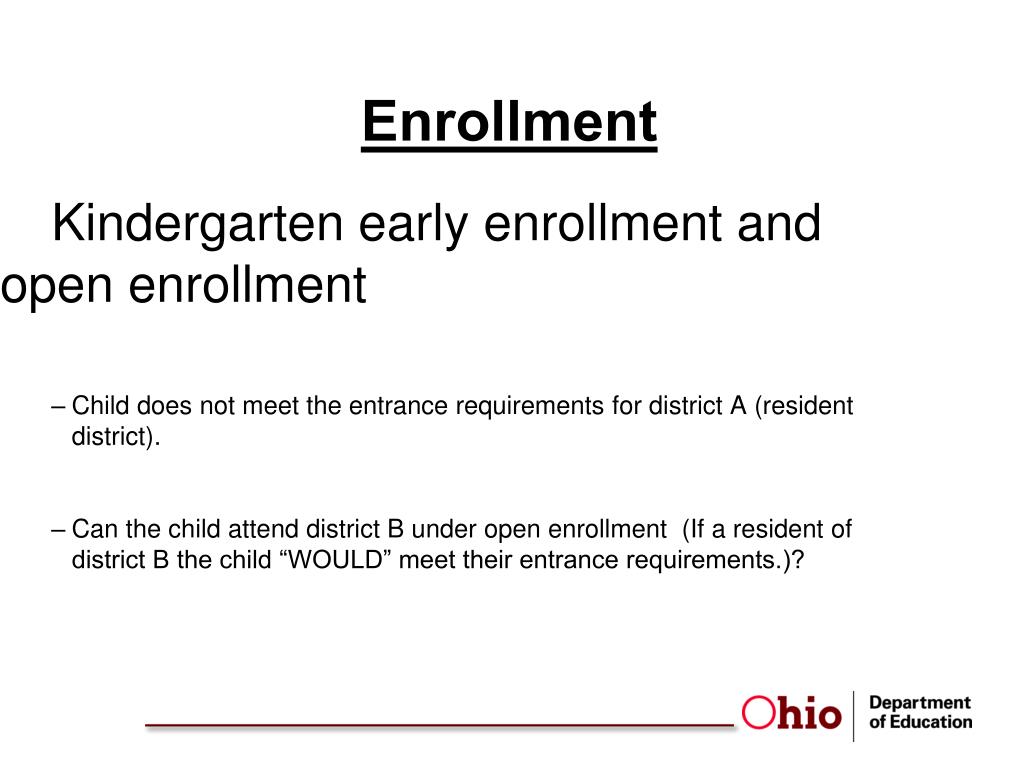 Enrollment

Kindergarten early enrollment and open enrollment

– Child does not meet the entrance requirements for district A (resident district).

– Can the child attend district B under open enrollment (If a resident of district B the child “WOULD” meet their entrance requirements.)?

Ohio Department of Education